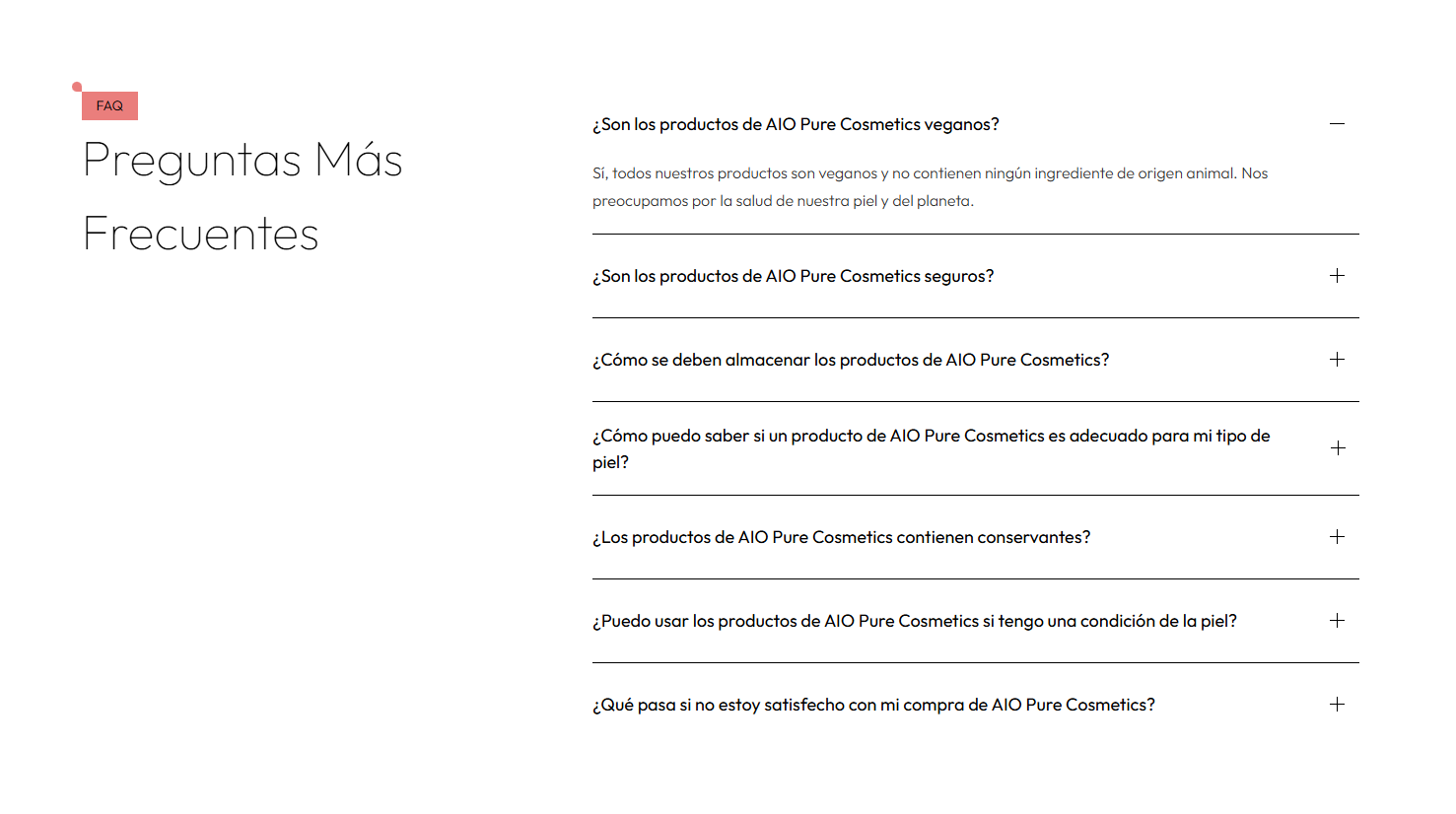 FAQ

Preguntas Más Frecuentes

¿Son los productos de AIO Pure Cosmetics veganos?

Sí, todos nuestros productos son veganos y no contienen ningún ingrediente de origen animal. Nos preocupamos por la salud de nuestra piel y del planeta.

¿Son los productos de AIO Pure Cosmetics seguros?

¿Cómo se deben almacenar los productos de AIO Pure Cosmetics?

¿Cómo puedo saber si un producto de AIO Pure Cosmetics es adecuado para mi tipo de piel?

¿Los productos de AIO Pure Cosmetics contienen conservantes?

¿Puedo usar los productos de AIO Pure Cosmetics si tengo una condición de la piel?

¿Qué pasa si no estoy satisfecho con mi compra de AIO Pure Cosmetics?